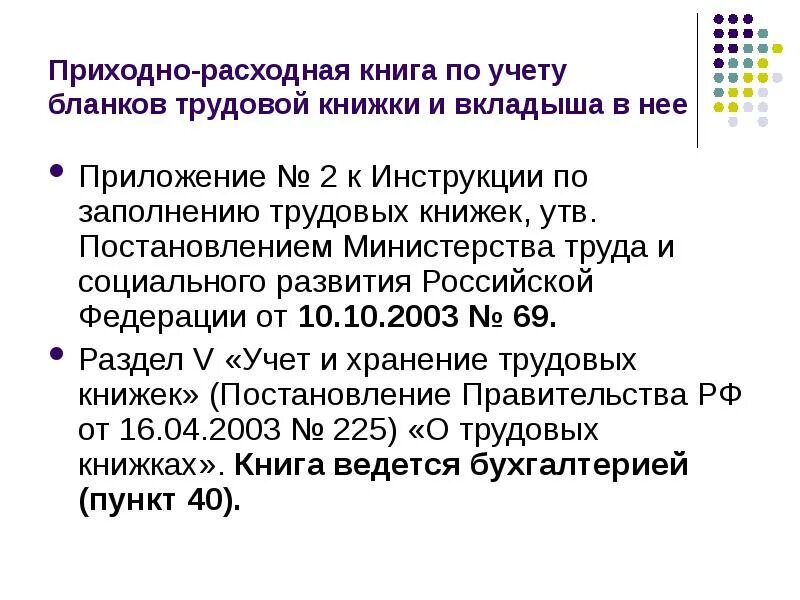 Приходно-расходная книга по учету бланков трудовой книжки и вкладыша в нее

• Приложение № 2 к Инструкции по заполнению трудовых книжек, утв. Постановлением Министерства труда и социального развития Российской Федерации от 10.10.2003 № 69.

• Раздел V «Учет и хранение трудовых книжек» (Постановление Правительства РФ от 16.04.2003 № 225) «О трудовых книжках». Книга ведется бухгалтерией (пункт 40).